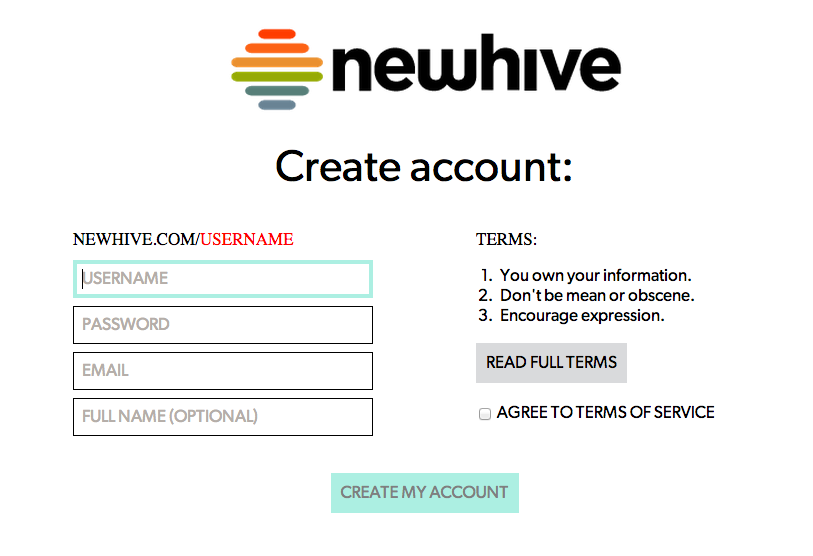 newhive

Create account:

NEWHIVE.COM/USERNAME

USERNAME

PASSWORD

EMAIL

FULL NAME (OPTIONAL)

TERMS:

1. You own your information.
2. Don't be mean or obscene.
3. Encourage expression.

READ FULL TERMS

AGREE TO TERMS OF SERVICE

CREATE MY ACCOUNT